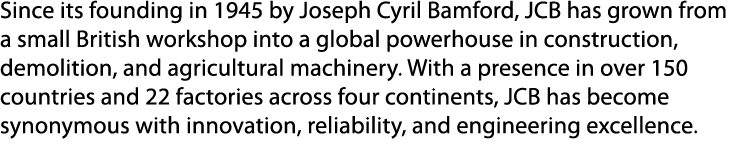 Since its founding in 1945 by Joseph Cyril Bamford, JCB has grown from a small British workshop into a global powerhouse in construction, demolition, and agricultural machinery. With a presence in over 150 countries and 22 factories across four continents, JCB has become synonymous with innovation, reliability, and engineering excellence.